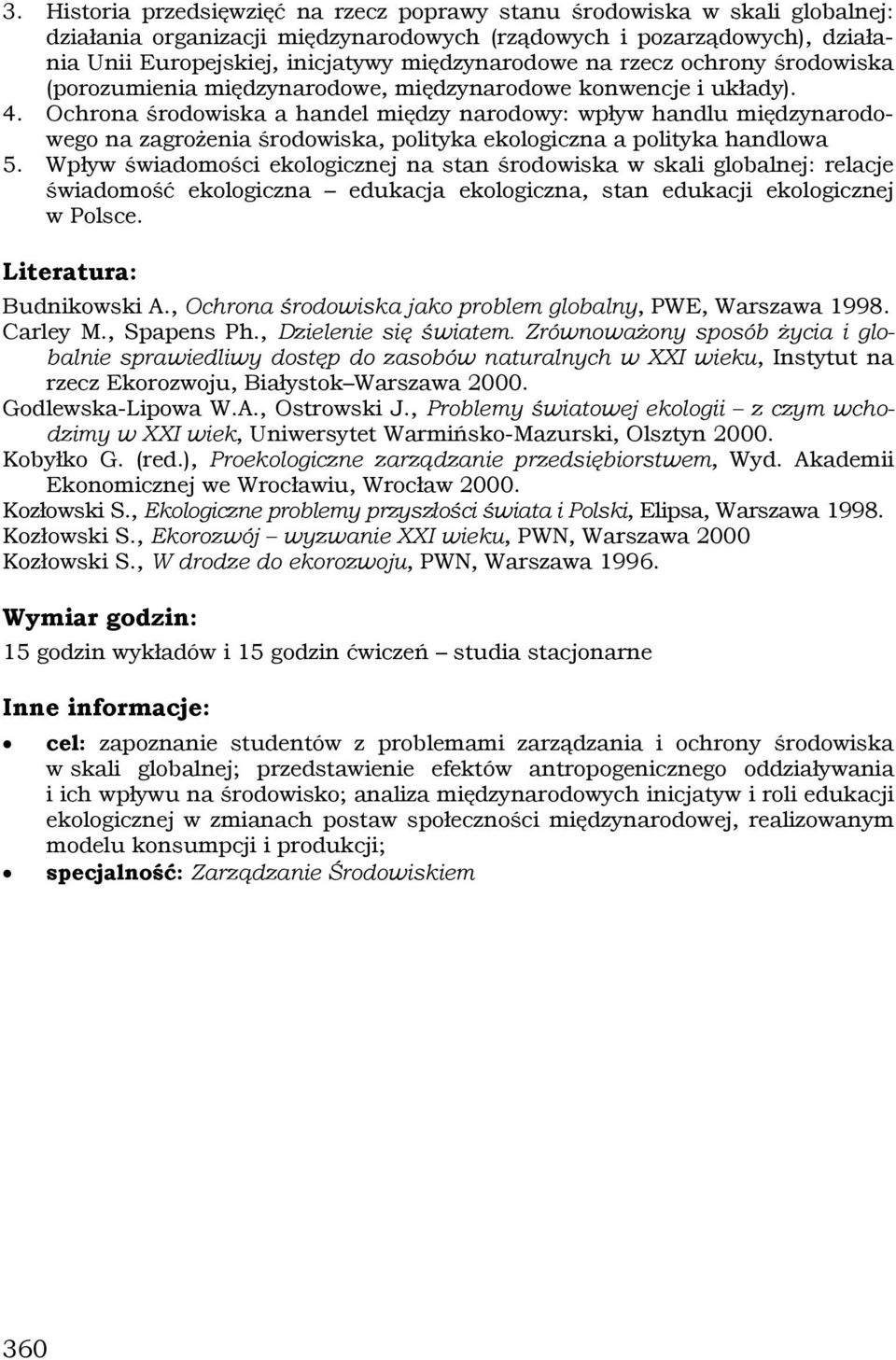 3. Historia przedsięwzięć na rzecz poprawy stanu środowiska w skali globalnej: działania organizacji międzynarodowych (rządowych i pozarządowych), działania Unii Europejskiej, inicjatywy międzynarodowe na rzecz ochrony środowiska (porozumienia międzynarodowe, międzynarodowe konwencje i układy).
4. Ochrona środowiska a handel między narodowy: wpływ handlu międzynarodowego na zagrożenia środowiska, polityka ekologiczna a polityka handlowa
5. Wpływ świadomości ekologicznej na stan środowiska w skali globalnej: relacje świadomość ekologiczna – edukacja ekologiczna, stan edukacji ekologicznej w Polsce.

Literatura:

Budnikowski A., Ochrona środowiska jako problem globalny, PWE, Warszawa 1998.
Carley M., Spapens Ph., Dzielenie się światem. Zrównoważony sposób życia i globalnie sprawiedliwy dostęp do zasobów naturalnych w XXI wieku, Instytut na rzecz Ekorozwoju, Białystok–Warszawa 2000.
Godlewska-Lipowa W.A., Ostrowski J., Problemy światowej ekologii – z czym wchodzimy w XXI wiek, Uniwersytet Warmińsko-Mazurski, Olsztyn 2000.
Kobyłko G. (red.), Proekologiczne zarządzanie przedsiębiorstwem, Wyd. Akademii Ekonomicznej we Wrocławiu, Wrocław 2000.
Kozłowski S., Ekologiczne problemy przyszłości świata i Polski, Elipsa, Warszawa 1998.
Kozłowski S., Ekorozwój – wyzwanie XXI wieku, PWN, Warszawa 2000
Kozłowski S., W drodze do ekorozwoju, PWN, Warszawa 1996.

Wymiar godzin:

15 godzin wykładów i 15 godzin ćwiczeń – studia stacjonarne

Inne informacje:

• cel: zapoznanie studentów z problemami zarządzania i ochrony środowiska w skali globalnej; przedstawienie efektów antropogenicznego oddziaływania i ich wpływu na środowisko; analiza międzynarodowych inicjatyw i roli edukacji ekologicznej w zmianach postaw społeczności międzynarodowej, realizowanym modelu konsumpcji i produkcji;
• specjalność: Zarządzanie Środowiskiem

360